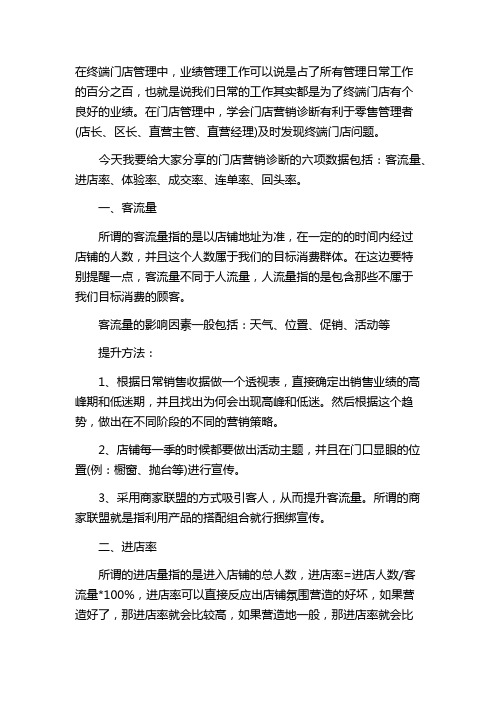 在终端门店管理中，业绩管理工作可以说是占了所有管理日常工作的百分之百，也就是说我们日常的工作其实都是为了终端门店有个良好的业绩。在门店管理中，学会门店营销诊断有利于零售管理者(店长、区长、直营主管、直营经理)及时发现终端门店问题。

今天我要给大家分享的门店营销诊断的六项数据包括：客流量、进店率、体验率、成交率、连单率、回头率。

一、客流量

所谓的客流量指的是以店铺地址为准，在一定的的时间内经过店铺的人数，并且这个人数属于我们的目标消费群体。在这边要特别提醒一点，客流量不同于人流量，人流量指的是包含那些不属于我们目标消费的顾客。

客流量的影响因素一般包括：天气、位置、促销、活动等

提升方法：

1、根据日常销售收据做一个透视表，直接确定出销售业绩的高峰期和低迷期，并且找出为何会出现高峰和低迷。然后根据这个趋势，做出在不同阶段的不同的营销策略。

2、店铺每一季的时候都要做出活动主题，并且在门口显眼的位置(例：橱窗、抛台等)进行宣传。

3、采用商家联盟的方式吸引客人，从而提升客流量。所谓的商家联盟就是指利用产品的搭配组合就行捆绑宣传。

二、进店率

所谓的进店量指的是进入店铺的总人数，进店率=进店人数/客流量*100%，进店率可以直接反应出店铺氛围营造的好坏，如果营造好了，那进店率就会比较高，如果营造地一般，那进店率就会比